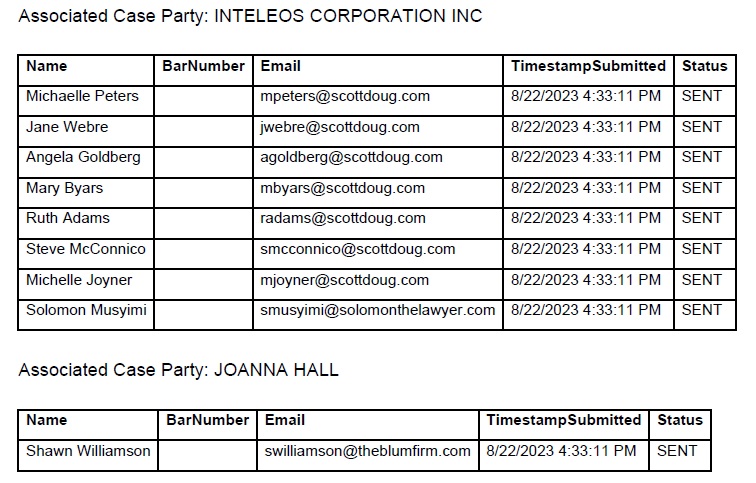 Associated Case Party: INTELEOS CORPORATION INC

| Name | BarNumber | Email | TimestampSubmitted | Status |
|---|---|---|---|---|
| Michaelle Peters | | mpeters@scottdoug.com | 8/22/2023 4:33:11 PM | SENT |
| Jane Webre | | jwebre@scottdoug.com | 8/22/2023 4:33:11 PM | SENT |
| Angela Goldberg | | agoldberg@scottdoug.com | 8/22/2023 4:33:11 PM | SENT |
| Mary Byars | | mbyars@scottdoug.com | 8/22/2023 4:33:11 PM | SENT |
| Ruth Adams | | radams@scottdoug.com | 8/22/2023 4:33:11 PM | SENT |
| Steve McConnico | | smcconnico@scottdoug.com | 8/22/2023 4:33:11 PM | SENT |
| Michelle Joyner | | mjoyner@scottdoug.com | 8/22/2023 4:33:11 PM | SENT |
| Solomon Musyimi | | smusyimi@solomonthelawyer.com | 8/22/2023 4:33:11 PM | SENT |

Associated Case Party: JOANNA HALL

| Name | BarNumber | Email | TimestampSubmitted | Status |
|---|---|---|---|---|
| Shawn Williamson | | swilliamson@theblumfirm.com | 8/22/2023 4:33:11 PM | SENT |